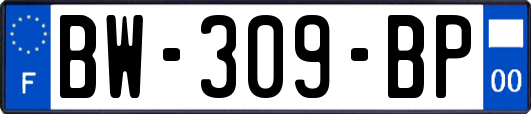 F

BW-309-BP

00